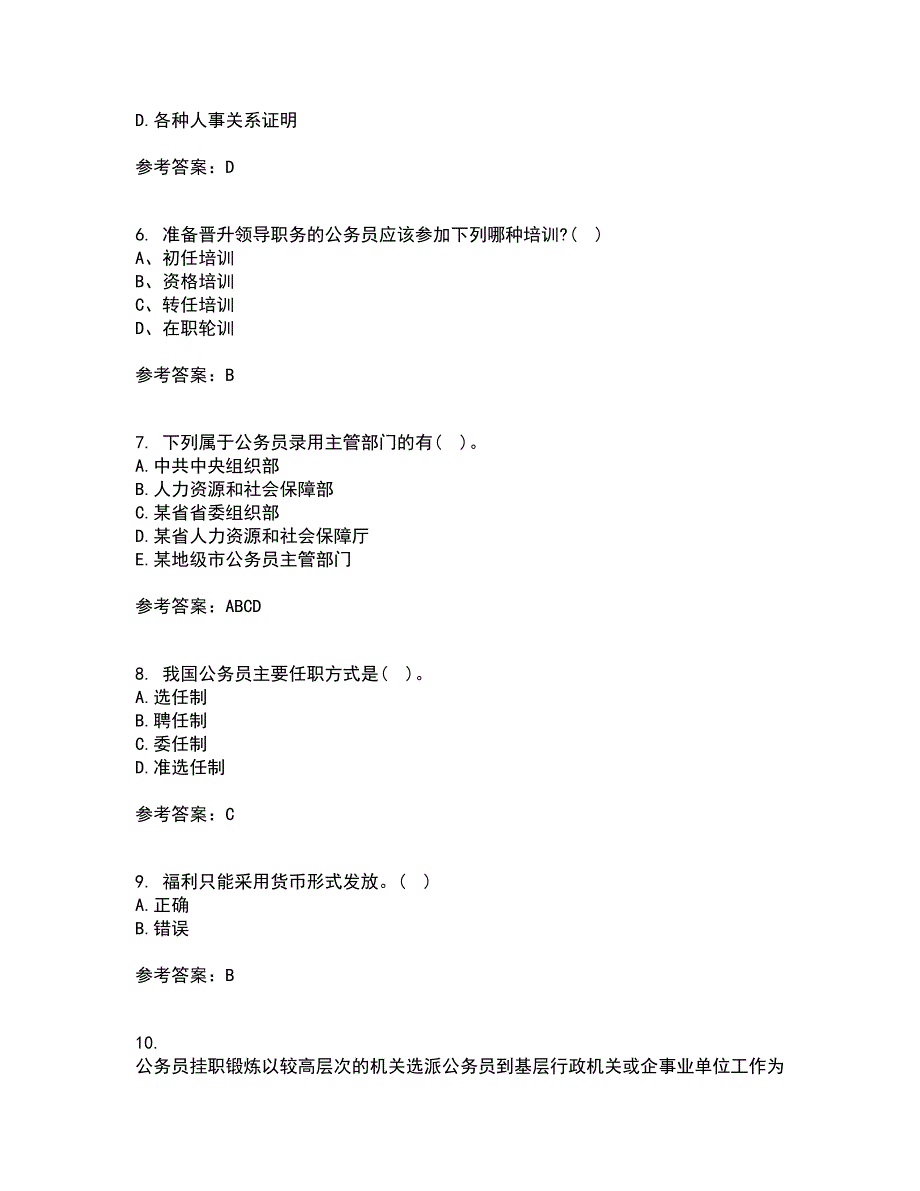 D.各种人事关系证明

参考答案：D

6. 准备晋升领导职务的公务员应该参加下列哪种培训?（ ）
A、初任培训
B、资格培训
C、转任培训
D、在职轮训

参考答案：B

7. 下列属于公务员录用主管部门的有（ ）。
A.中共中央组织部
B.人力资源和社会保障部
C.某省省委组织部
D.某省人力资源和社会保障厅
E.某地级市公务员主管部门

参考答案：ABCD

8. 我国公务员主要任职方式是（ ）。
A.选任制
B.聘任制
C.委任制
D.准选任制

参考答案：C

9. 福利只能采用货币形式发放。（ ）
A.正确
B.错误

参考答案：B

10.
公务员挂职锻炼以较高层次的机关选派公务员到基层行政机关或企事业单位工作为